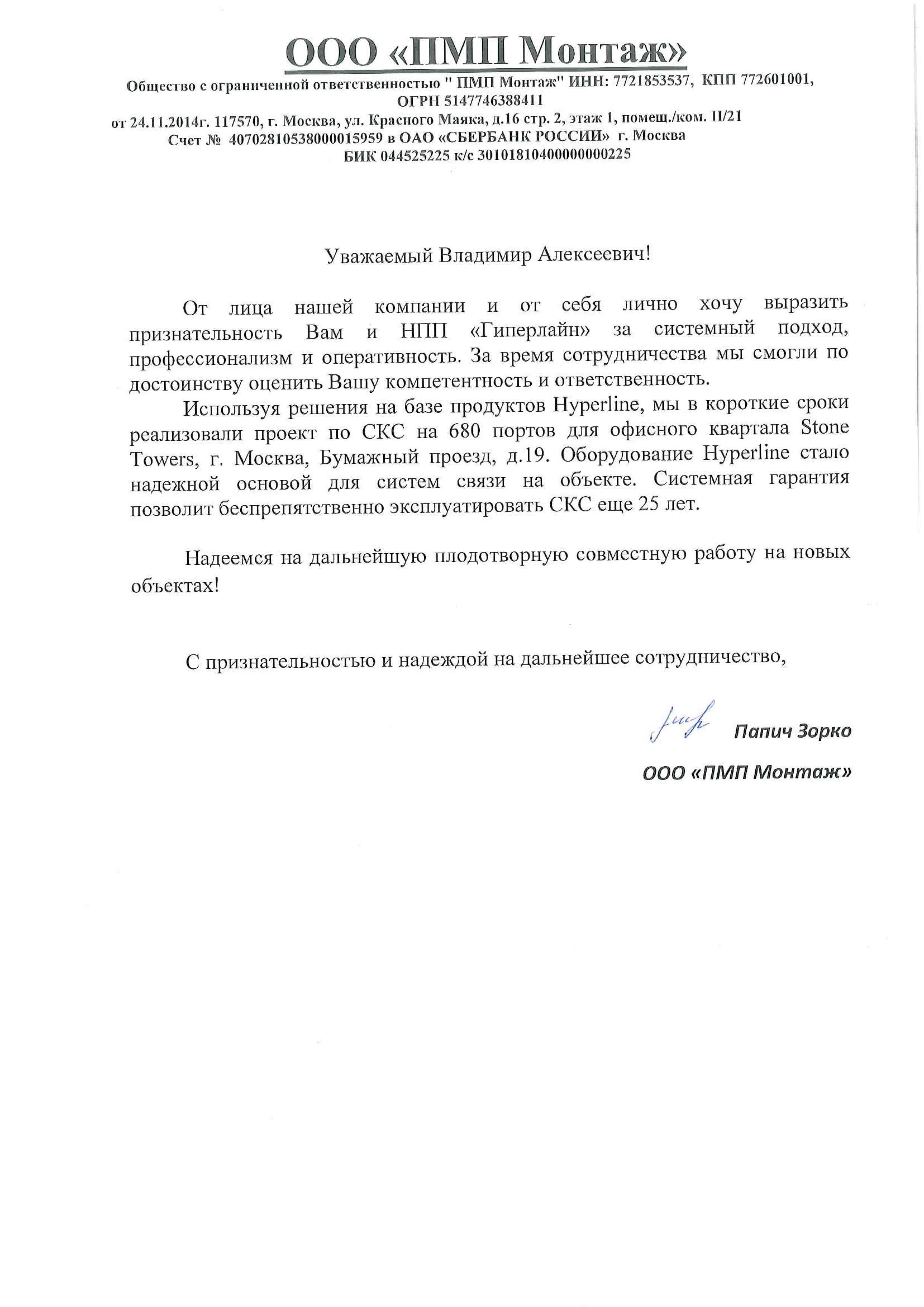 ООО «ПМП Монтаж»

Общество с ограниченной ответственностью " ПМП Монтаж" ИНН: 7721853537, КПП 772601001, ОГРН 5147746388411
от 24.11.2014г. 117570, г. Москва, ул. Красного Маяка, д.16 стр. 2, этаж 1, помещ./ком. II/21
Счет № 40702810538000015959 в ОАО «СБЕРБАНК РОССИИ» г. Москва
БИК 044525225 к/с 30101810400000000225

Уважаемый Владимир Алексеевич!

От лица нашей компании и от себя лично хочу выразить признательность Вам и НПП «Гиперлайн» за системный подход, профессионализм и оперативность. За время сотрудничества мы смогли по достоинству оценить Вашу компетентность и ответственность.

Используя решения на базе продуктов Hyperline, мы в короткие сроки реализовали проект по СКС на 680 портов для офисного квартала Stone Towers, г. Москва, Бумажный проезд, д.19. Оборудование Hyperline стало надежной основой для систем связи на объекте. Системная гарантия позволит беспрепятственно эксплуатировать СКС еще 25 лет.

Надеемся на дальнейшую плодотворную совместную работу на новых объектах!

С признательностью и надеждой на дальнейшее сотрудничество,

Папич Зорко

ООО «ПМП Монтаж»